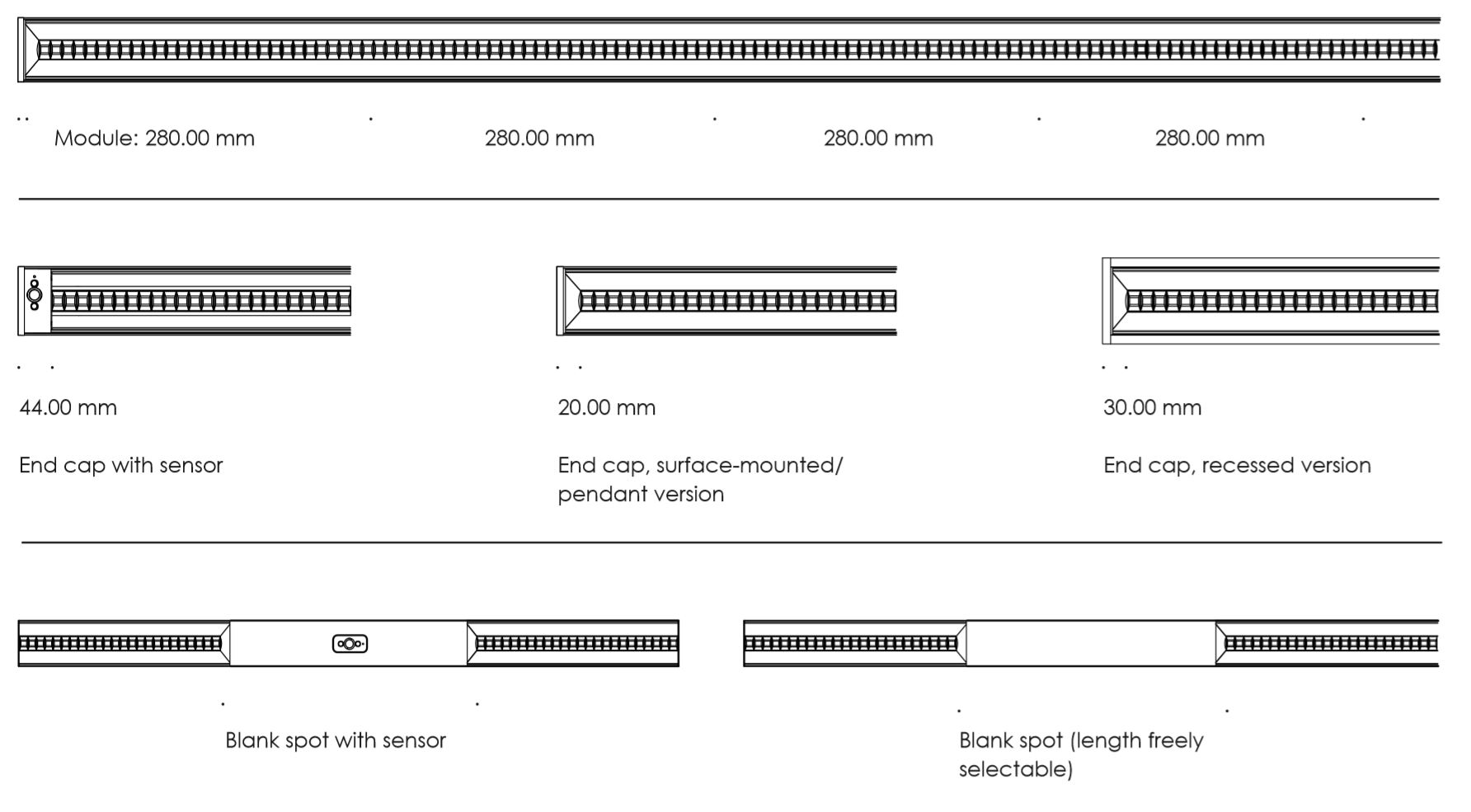 Module: 280.00 mm

280.00 mm

280.00 mm

280.00 mm

44.00 mm

End cap with sensor

20.00 mm

End cap, surface-mounted/ pendant version

30.00 mm

End cap, recessed version

Blank spot with sensor

Blank spot (length freely selectable)